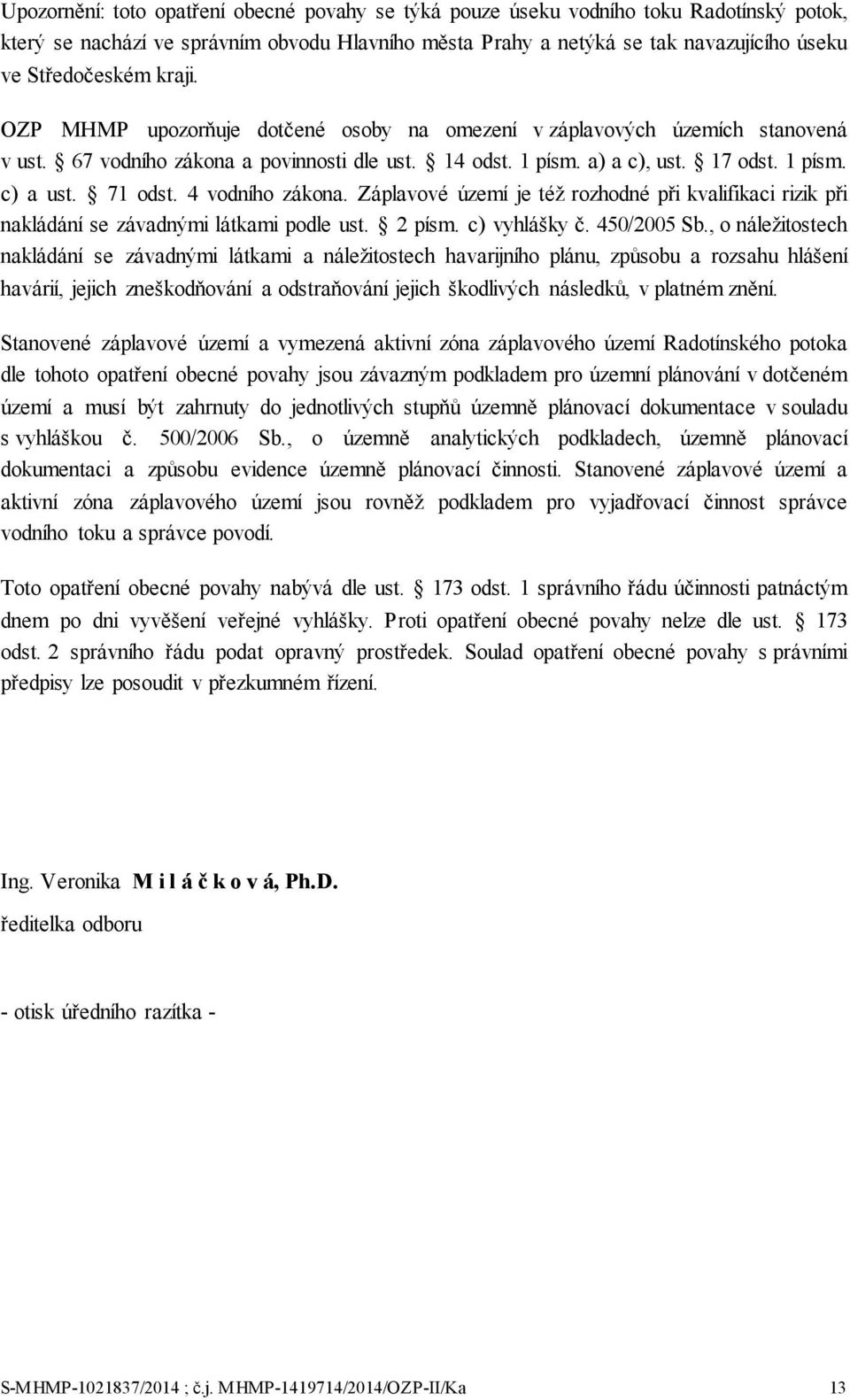 Upozornění: toto opatření obecné povahy se týká pouze úseku vodního toku Radotínský potok, který se nachází ve správním obvodu Hlavního města Prahy a netýká se tak navazujícího úseku ve Středočeském kraji.

OZP MHMP upozorňuje dotčené osoby na omezení v záplavových územích stanovená v ust. § 67 vodního zákona a povinnosti dle ust. § 14 odst. 1 písm. a) a c), ust. § 17 odst. 1 písm. c) a ust. § 71 odst. 4 vodního zákona. Záplavové území je též rozhodné při kvalifikaci rizik při nakládání se závadnými látkami podle ust. § 2 písm. c) vyhlášky č. 450/2005 Sb., o náležitostech nakládání se závadnými látkami a náležitostech havarijního plánu, způsobu a rozsahu hlášení havárií, jejich zneškodňování a odstraňování jejich škodlivých následků, v platném znění.

Stanovené záplavové území a vymezená aktivní zóna záplavového území Radotínského potoka dle tohoto opatření obecné povahy jsou závazným podkladem pro územní plánování v dotčeném území a musí být zahrnuty do jednotlivých stupňů územně plánovací dokumentace v souladu s vyhláškou č. 500/2006 Sb., o územně analytických podkladech, územně plánovací dokumentaci a způsobu evidence územně plánovací činnosti. Stanovené záplavové území a aktivní zóna záplavového území jsou rovněž podkladem pro vyjadřovací činnost správce vodního toku a správce povodí.

Toto opatření obecné povahy nabývá dle ust. § 173 odst. 1 správního řádu účinnosti patnáctým dnem po dni vyvěšení veřejné vyhlášky. Proti opatření obecné povahy nelze dle ust. § 173 odst. 2 správního řádu podat opravný prostředek. Soulad opatření obecné povahy s právními předpisy lze posoudit v přezkumném řízení.

Ing. Veronika M i l á č k o v á, Ph.D.
ředitelka odboru

- otisk úředního razítka -

S-MHMP-1021837/2014 ; č.j. MHMP-1419714/2014/OZP-II/Ka 13